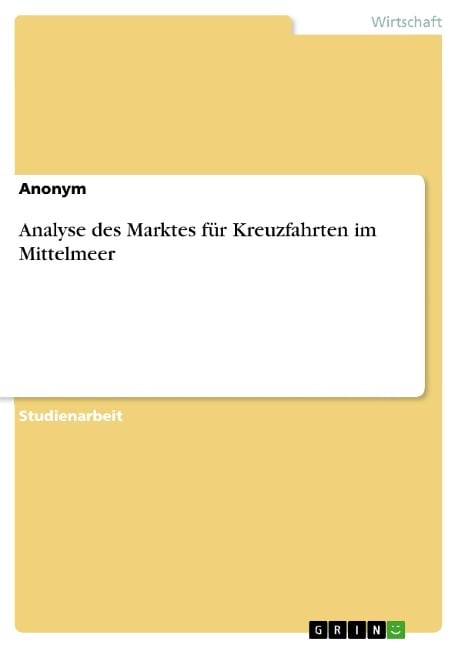 Wirtschaft

Anonym

Analyse des Marktes für Kreuzfahrten im Mittelmeer

Studienarbeit

GRIN